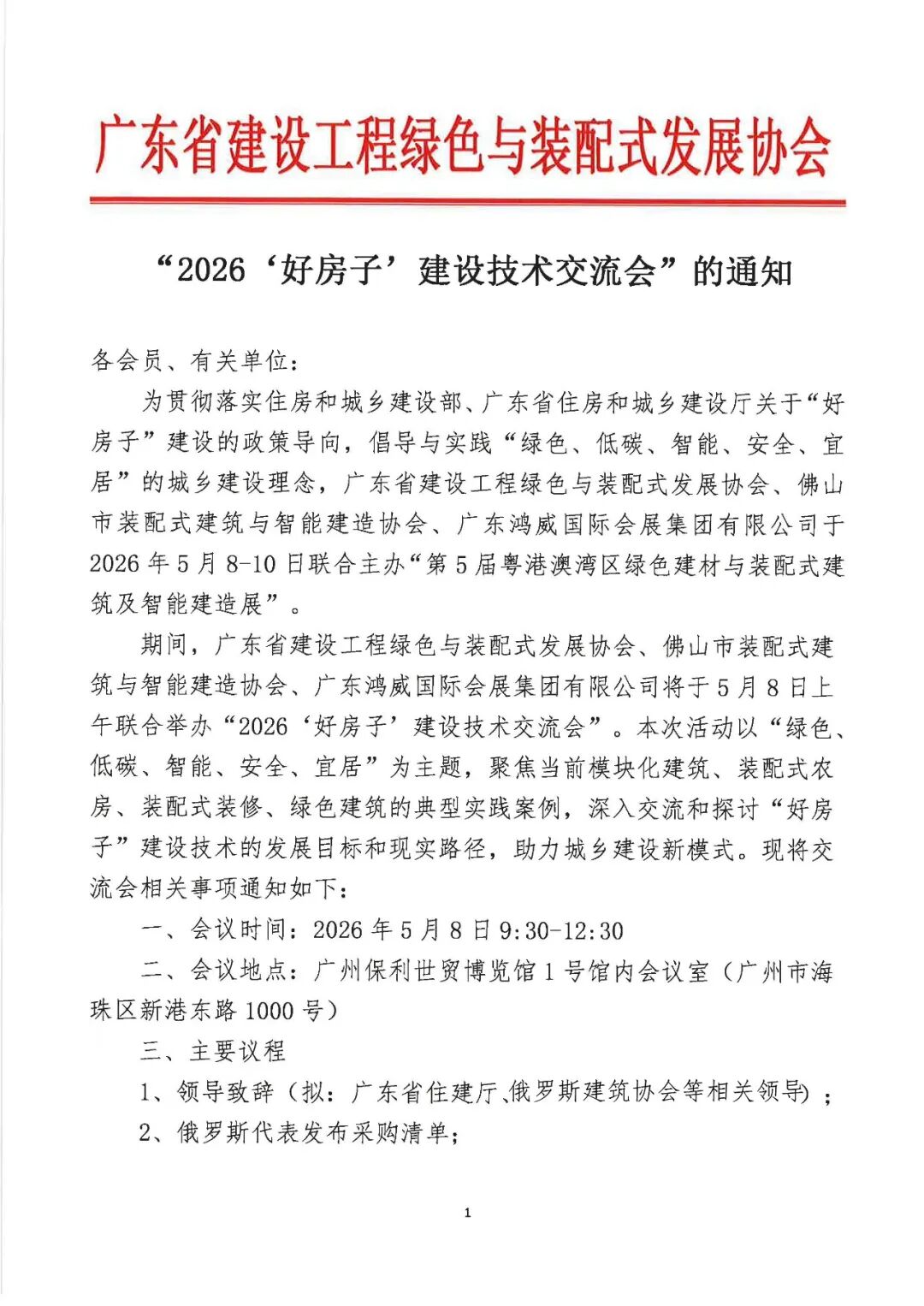 广东省建设工程绿色与装配式发展协会

“2026‘好房子’建设技术交流会”的通知

各会员、有关单位：

为贯彻落实住房和城乡建设部、广东省住房和城乡建设厅关于“好房子”建设的政策导向，倡导与实践“绿色、低碳、智能、安全、宜居”的城乡建设理念，广东省建设工程绿色与装配式发展协会、佛山市装配式建筑与智能建造协会、广东鸿威国际会展集团有限公司于2026年5月8-10日联合主办“第5届粤港澳湾区绿色建材与装配式建筑及智能建造展”。

期间，广东省建设工程绿色与装配式发展协会、佛山市装配式建筑与智能建造协会、广东鸿威国际会展集团有限公司将于5月8日上午联合举办“2026‘好房子’建设技术交流会”。本次活动以“绿色、低碳、智能、安全、宜居”为主题，聚焦当前模块化建筑、装配式农房、装配式装修、绿色建筑的典型实践案例，深入交流和探讨“好房子”建设技术的发展目标和现实路径，助力城乡建设新模式。现将交流会相关事项通知如下：

一、会议时间：2026年5月8日9:30-12:30

二、会议地点：广州保利世贸博览馆1号馆内会议室（广州市海珠区新港东路1000号）

三、主要议程

1、领导致辞（拟：广东省住建厅、俄罗斯建筑协会等相关领导）；

2、俄罗斯代表发布采购清单；

1